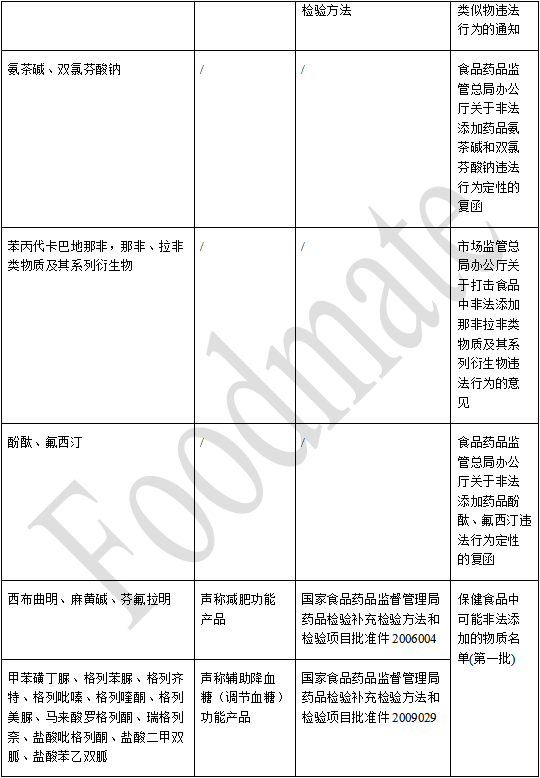 | | | 检验方法 | 类似物违法行为的通知 |
|---|---|---|---|
| 氨茶碱、双氯芬酸钠 | / | / | 食品药品监管总局办公厅关于非法添加药品氨茶碱和双氯芬酸钠违法行为定性的复函 |
| 苯丙代卡巴地那非，那非、拉非类物质及其系列衍生物 | / | / | 市场监管总局办公厅关于打击食品中非法添加那非拉非类物质及其系列衍生物违法行为的意见 |
| 酚酞、氟西汀 | / | / | 食品药品监管总局办公厅关于非法添加药品酚酞、氟西汀违法行为定性的复函 |
| 西布曲明、麻黄碱、芬氟拉明 | 声称减肥功能产品 | 国家食品药品监督管理局药品检验补充检验方法和检验项目批准件 2006004 | 保健食品中可能非法添加的物质名单(第一批) |
| 甲苯磺丁脲、格列苯脲、格列齐特、格列吡嗪、格列喹酮、格列美脲、马来酸罗格列酮、瑞格列奈、盐酸吡格列酮、盐酸二甲双胍、盐酸苯乙双胍 | 声称辅助降血糖（调节血糖）功能产品 | 国家食品药品监督管理局药品检验补充检验方法和检验项目批准件 2009029 | |

Foodmate